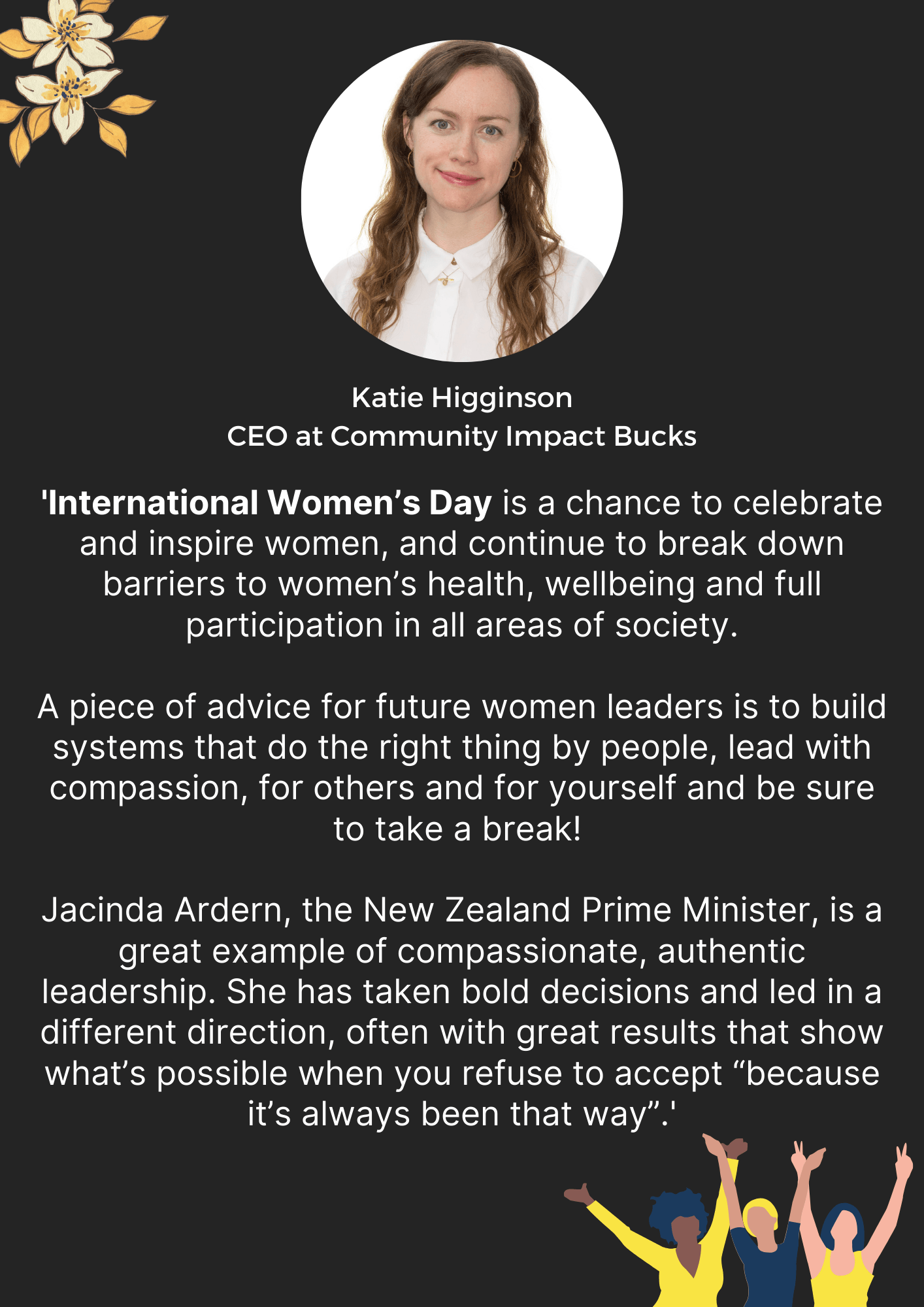 Katie Higginson
CEO at Community Impact Bucks

'International Women's Day is a chance to celebrate and inspire women, and continue to break down barriers to women's health, wellbeing and full participation in all areas of society.

A piece of advice for future women leaders is to build systems that do the right thing by people, lead with compassion, for others and for yourself and be sure to take a break!

Jacinda Ardern, the New Zealand Prime Minister, is a great example of compassionate, authentic leadership. She has taken bold decisions and led in a different direction, often with great results that show what's possible when you refuse to accept "because it's always been that way".'